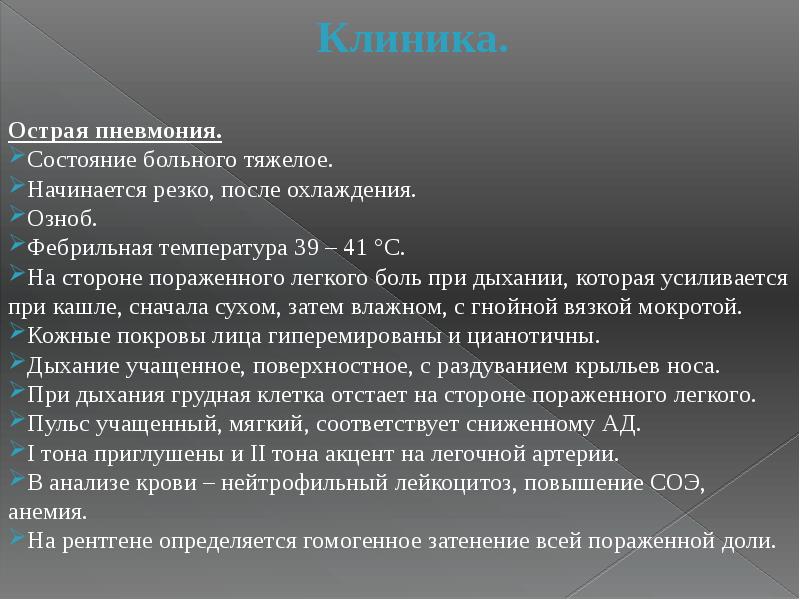 Клиника.

Острая пневмония.
Состояние больного тяжелое.
Начинается резко, после охлаждения.
Озноб.
Фебрильная температура 39 – 41 °С.
На стороне пораженного легкого боль при дыхании, которая усиливается при кашле, сначала сухом, затем влажном, с гнойной вязкой мокротой.
Кожные покровы лица гиперемированы и цианотичны.
Дыхание учащенное, поверхностное, с раздуванием крыльев носа.
При дыхания грудная клетка отстает на стороне пораженного легкого.
Пульс учащенный, мягкий, соответствует сниженному АД.
I тона приглушены и II тона акцент на легочной артерии.
В анализе крови – нейтрофильный лейкоцитоз, повышение СОЭ, анемия.
На рентгене определяется гомогенное затенение всей пораженной доли.